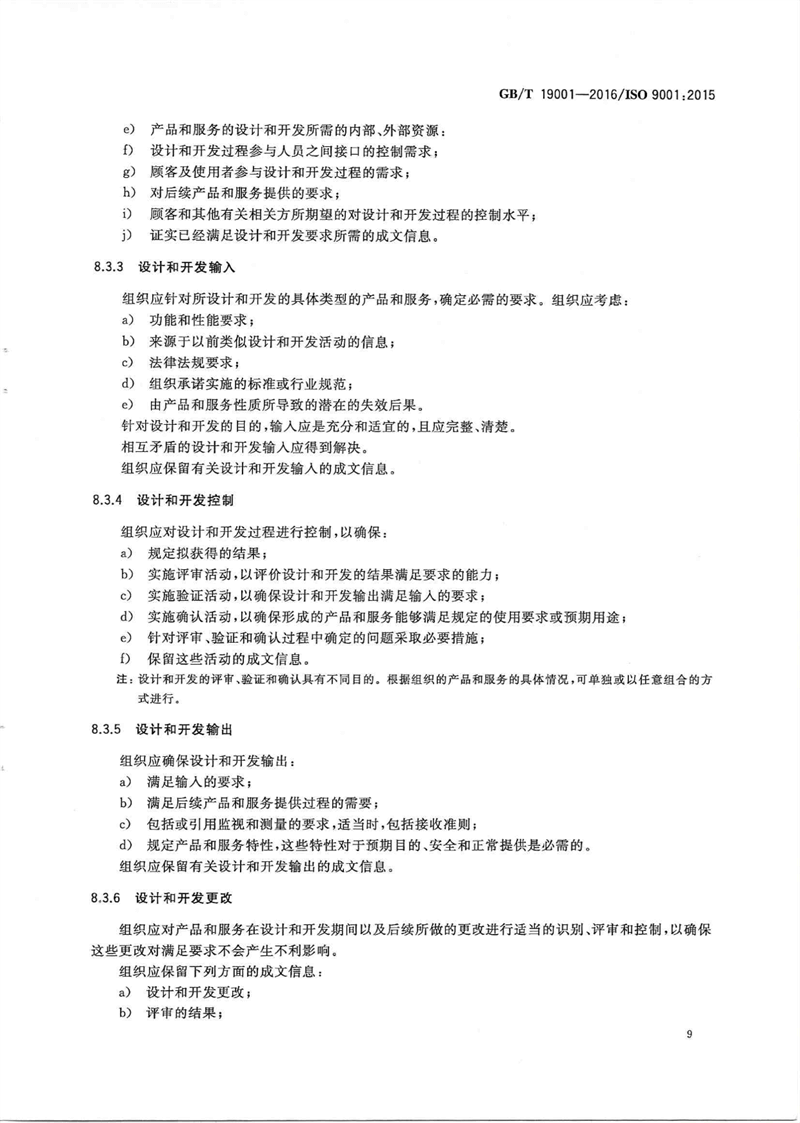 GB/T 19001—2016/ISO 9001:2015

e) 产品和服务的设计和开发所需的内部、外部资源；
f) 设计和开发过程参与人员之间接口的控制需求；
g) 顾客及使用者参与设计和开发过程的需求；
h) 对后续产品和服务提供的要求；
i) 顾客和其他有关相关方所期望的对设计和开发过程的控制水平；
j) 证实已经满足设计和开发要求所需的成文信息。

8.3.3 设计和开发输入

组织应针对所设计和开发的具体类型的产品和服务，确定必需的要求。组织应考虑：
a) 功能和性能要求；
b) 来源于以前类似设计和开发活动的信息；
c) 法律法规要求；
d) 组织承诺实施的标准或行业规范；
e) 由产品和服务性质所导致的潜在的失效后果。
针对设计和开发的目的，输入应是充分和适宜的，且应完整、清楚。
相互矛盾的设计和开发输入应得到解决。
组织应保留有关设计和开发输入的成文信息。

8.3.4 设计和开发控制

组织应对设计和开发过程进行控制，以确保：
a) 规定拟获得的结果；
b) 实施评审活动，以评价设计和开发的结果满足要求的能力；
c) 实施验证活动，以确保设计和开发输出满足输入的要求；
d) 实施确认活动，以确保形成的产品和服务能够满足规定的使用要求或预期用途；
e) 针对评审、验证和确认过程中确定的问题采取必要措施；
f) 保留这些活动的成文信息。
注：设计和开发的评审、验证和确认具有不同目的。根据组织的产品和服务的具体情况，可单独或以任意组合的方式进行。

8.3.5 设计和开发输出

组织应确保设计和开发输出：
a) 满足输入的要求；
b) 满足后续产品和服务提供过程的需要；
c) 包括或引用监视和测量的要求，适当时，包括接收准则；
d) 规定产品和服务特性，这些特性对于预期目的、安全和正常提供是必需的。
组织应保留有关设计和开发输出的成文信息。

8.3.6 设计和开发更改

组织应对产品和服务在设计和开发期间以及后续所做的更改进行适当的识别、评审和控制，以确保这些更改对满足要求不会产生不利影响。
组织应保留下列方面的成文信息：
a) 设计和开发更改；
b) 评审的结果；

9